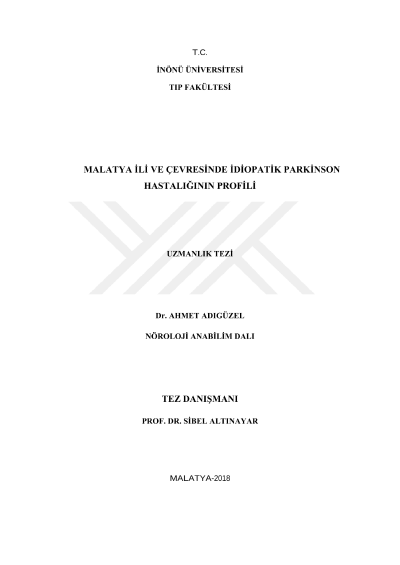 T.C.

İNÖNÜ ÜNİVERSİTESİ

TIP FAKÜLTESİ

MALATYA İLİ VE ÇEVRESİNDE İDİOPATİK PARKİNSON HASTALIĞININ PROFİLİ

UZMANLIK TEZİ

Dr. AHMET ADIGÜZEL

NÖROLOJİ ANABİLİM DALI

TEZ DANIŞMANI

PROF. DR. SİBEL ALTINAYAR

MALATYA-2018